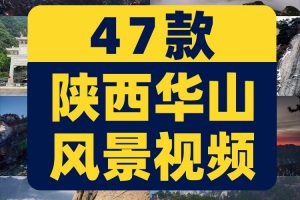 47款

陕西华山
风景视频